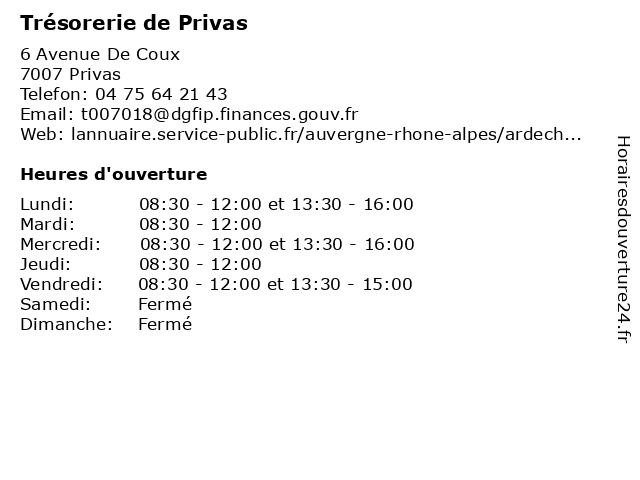 Trésorerie de Privas

6 Avenue De Coux
7007 Privas
Telefon: 04 75 64 21 43
Email: t007018@dgfip.finances.gouv.fr
Web: lannuaire.service-public.fr/auvergne-rhone-alpes/ardech...

Heures d'ouverture

| | |
|---|---|
| Lundi: | 08:30 - 12:00 et 13:30 - 16:00 |
| Mardi: | 08:30 - 12:00 |
| Mercredi: | 08:30 - 12:00 et 13:30 - 16:00 |
| Jeudi: | 08:30 - 12:00 |
| Vendredi: | 08:30 - 12:00 et 13:30 - 15:00 |
| Samedi: | Fermé |
| Dimanche: | Fermé |

Horairesdouverture24.fr